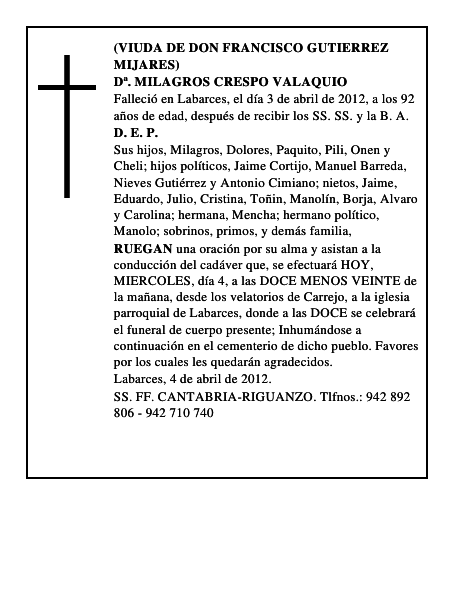 (VIUDA DE DON FRANCISCO GUTIERREZ MIJARES)
Dª. MILAGROS CRESPO VALAQUIO
Falleció en Labarces, el día 3 de abril de 2012, a los 92 años de edad, después de recibir los SS. SS. y la B. A.
D. E. P.
Sus hijos, Milagros, Dolores, Paquito, Pili, Onen y Cheli; hijos políticos, Jaime Cortijo, Manuel Barreda, Nieves Gutiérrez y Antonio Cimiano; nietos, Jaime, Eduardo, Julio, Cristina, Toñin, Manolín, Borja, Alvaro y Carolina; hermana, Mencha; hermano político, Manolo; sobrinos, primos, y demás familia,
RUEGAN una oración por su alma y asistan a la conducción del cadáver que, se efectuará HOY, MIERCOLES, día 4, a las DOCE MENOS VEINTE de la mañana, desde los velatorios de Carrejo, a la iglesia parroquial de Labarces, donde a las DOCE se celebrará el funeral de cuerpo presente; Inhumándose a continuación en el cementerio de dicho pueblo. Favores por los cuales les quedarán agradecidos.
Labarces, 4 de abril de 2012.
SS. FF. CANTABRIA-RIGUANZO. Tlfnos.: 942 892 806 - 942 710 740